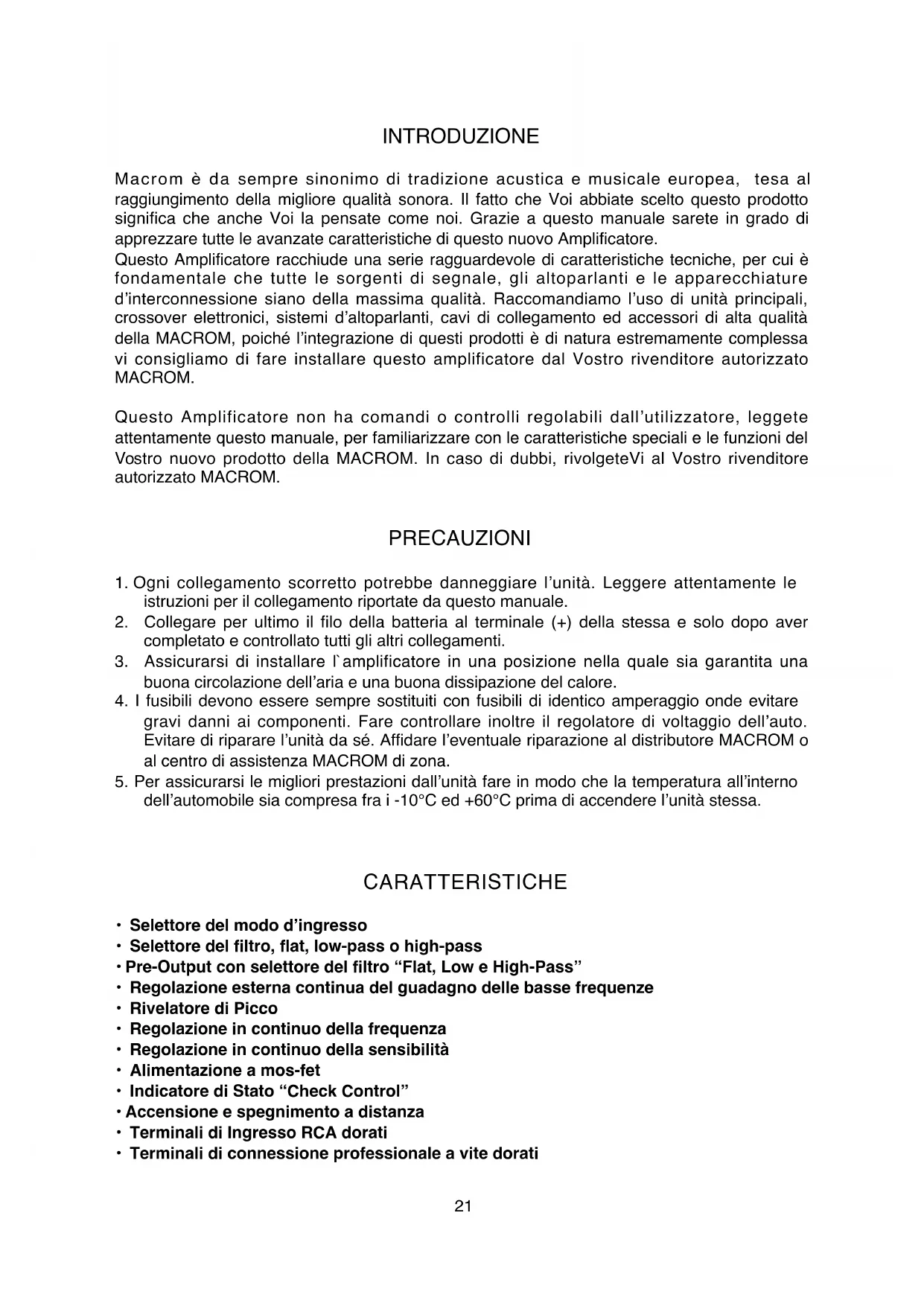 INTRODUZIONE

Macrom è da sempre sinonimo di tradizione acustica e musicale europea, tesa al raggiungimento della migliore qualità sonora. Il fatto che Voi abbiate scelto questo prodotto significa che anche Voi la pensate come noi. Grazie a questo manuale sarete in grado di apprezzare tutte le avanzate caratteristiche di questo nuovo Amplificatore.
Questo Amplificatore racchiude una serie ragguardevole di caratteristiche tecniche, per cui è fondamentale che tutte le sorgenti di segnale, gli altoparlanti e le apparecchiature d'interconnessione siano della massima qualità. Raccomandiamo l'uso di unità principali, crossover elettronici, sistemi d'altoparlanti, cavi di collegamento ed accessori di alta qualità della MACROM, poiché l'integrazione di questi prodotti è di natura estremamente complessa vi consigliamo di fare installare questo amplificatore dal Vostro rivenditore autorizzato MACROM.

Questo Amplificatore non ha comandi o controlli regolabili dall'utilizzatore, leggete attentamente questo manuale, per familiarizzare con le caratteristiche speciali e le funzioni del Vostro nuovo prodotto della MACROM. In caso di dubbi, rivolgeteVi al Vostro rivenditore autorizzato MACROM.

PRECAUZIONI

1. Ogni collegamento scorretto potrebbe danneggiare l'unità. Leggere attentamente le istruzioni per il collegamento riportate da questo manuale.
2. Collegare per ultimo il filo della batteria al terminale (+) della stessa e solo dopo aver completato e controllato tutti gli altri collegamenti.
3. Assicurarsi di installare l`amplificatore in una posizione nella quale sia garantita una buona circolazione dell'aria e una buona dissipazione del calore.
4. I fusibili devono essere sempre sostituiti con fusibili di identico amperaggio onde evitare gravi danni ai componenti. Fare controllare inoltre il regolatore di voltaggio dell'auto. Evitare di riparare l'unità da sé. Affidare l'eventuale riparazione al distributore MACROM o al centro di assistenza MACROM di zona.
5. Per assicurarsi le migliori prestazioni dall'unità fare in modo che la temperatura all'interno dell'automobile sia compresa fra i -10°C ed +60°C prima di accendere l'unità stessa.

CARATTERISTICHE

• Selettore del modo d'ingresso
• Selettore del filtro, flat, low-pass o high-pass
• Pre-Output con selettore del filtro "Flat, Low e High-Pass"
• Regolazione esterna continua del guadagno delle basse frequenze
• Rivelatore di Picco
• Regolazione in continuo della frequenza
• Regolazione in continuo della sensibilità
• Alimentazione a mos-fet
• Indicatore di Stato "Check Control"
• Accensione e spegnimento a distanza
• Terminali di Ingresso RCA dorati
• Terminali di connessione professionale a vite dorati

21